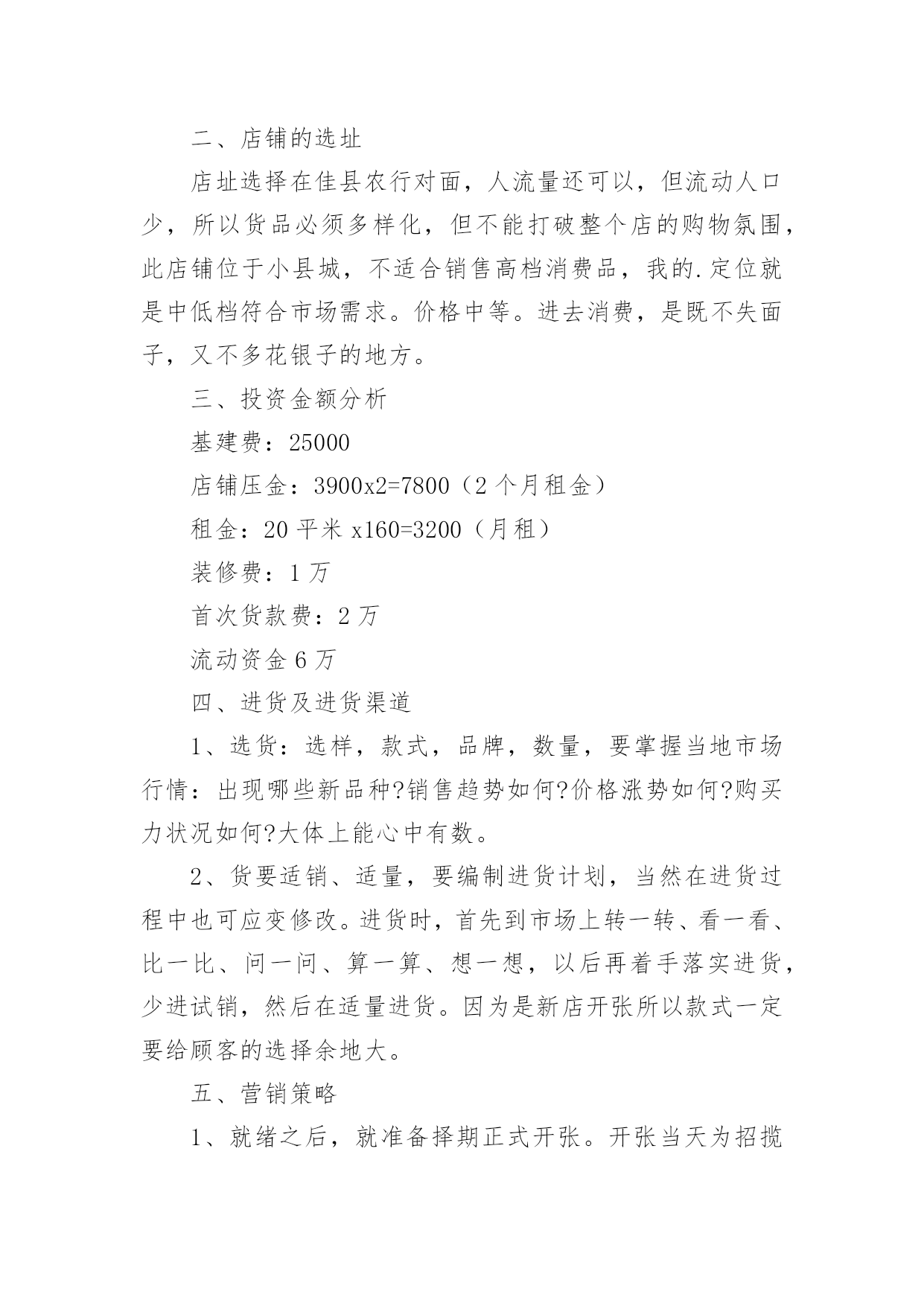 二、店铺的选址

店址选择在佳县农行对面，人流量还可以，但流动人口少，所以货品必须多样化，但不能打破整个店的购物氛围，此店铺位于小县城，不适合销售高档消费品，我的.定位就是中低档符合市场需求。价格中等。进去消费，是既不失面子，又不多花银子的地方。

三、投资金额分析

基建费：25000

店铺压金：3900x2=7800（2个月租金）

租金：20平米x160=3200（月租）

装修费：1万

首次货款费：2万

流动资金6万

四、进货及进货渠道

1、选货：选样，款式，品牌，数量，要掌握当地市场行情：出现哪些新品种?销售趋势如何?价格涨势如何?购买力状况如何?大体上能心中有数。

2、货要适销、适量，要编制进货计划，当然在进货过程中也可应变修改。进货时，首先到市场上转一转、看一看、比一比、问一问、算一算、想一想，以后再着手落实进货，少进试销，然后在适量进货。因为是新店开张所以款式一定要给顾客的选择余地大。

五、营销策略

1、就绪之后，就准备择期正式开张。开张当天为招揽